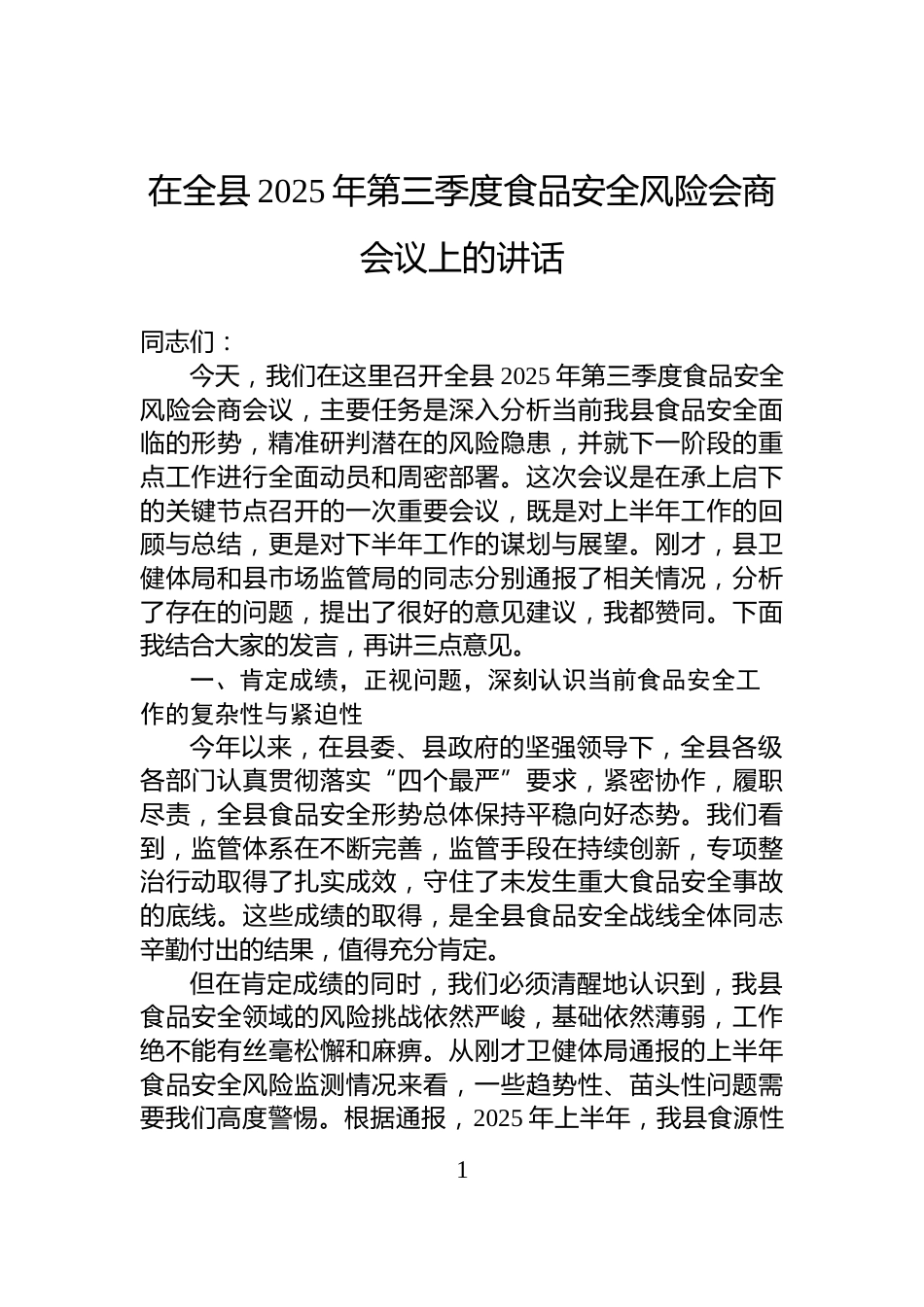 在全县 2025 年第三季度食品安全风险会商会议上的讲话

同志们：

今天，我们在这里召开全县 2025 年第三季度食品安全风险会商会议，主要任务是深入分析当前我县食品安全面临的形势，精准研判潜在的风险隐患，并就下一阶段的重点工作进行全面动员和周密部署。这次会议是在承上启下的关键节点召开的一次重要会议，既是对上半年工作的回顾与总结，更是对下半年工作的谋划与展望。刚才，县卫健体局和县市场监管局的同志分别通报了相关情况，分析了存在的问题，提出了很好的意见建议，我都赞同。下面我结合大家的发言，再讲三点意见。

一、肯定成绩，正视问题，深刻认识当前食品安全工作的复杂性与紧迫性

今年以来，在县委、县政府的坚强领导下，全县各级各部门认真贯彻落实“四个最严”要求，紧密协作，履职尽责，全县食品安全形势总体保持平稳向好态势。我们看到，监管体系在不断完善，监管手段在持续创新，专项整治行动取得了扎实成效，守住了未发生重大食品安全事故的底线。这些成绩的取得，是全县食品安全战线全体同志辛勤付出的结果，值得充分肯定。

但在肯定成绩的同时，我们必须清醒地认识到，我县食品安全领域的风险挑战依然严峻，基础依然薄弱，工作绝不能有丝毫松懈和麻痹。从刚才卫健体局通报的上半年食品安全风险监测情况来看，一些趋势性、苗头性问题需要我们高度警惕。根据通报，2025 年上半年，我县食源性

1